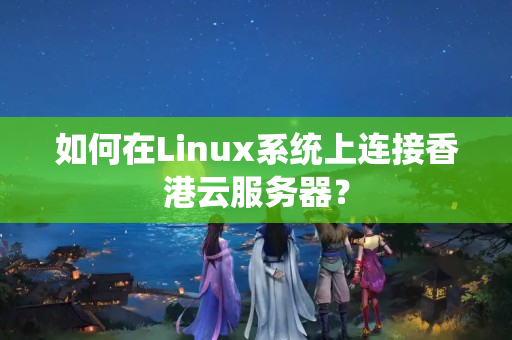 如何在Linux系统上连接香港云服务器？